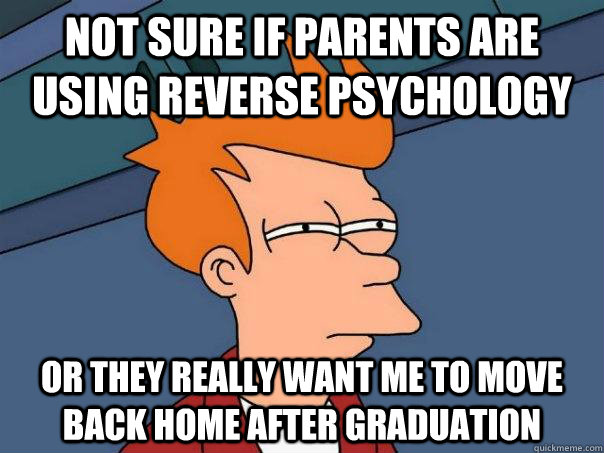 NOT SURE IF PARENTS ARE USING REVERSE PSYCHOLOGY

OR THEY REALLY WANT ME TO MOVE BACK HOME AFTER GRADUATION

quickmeme.com